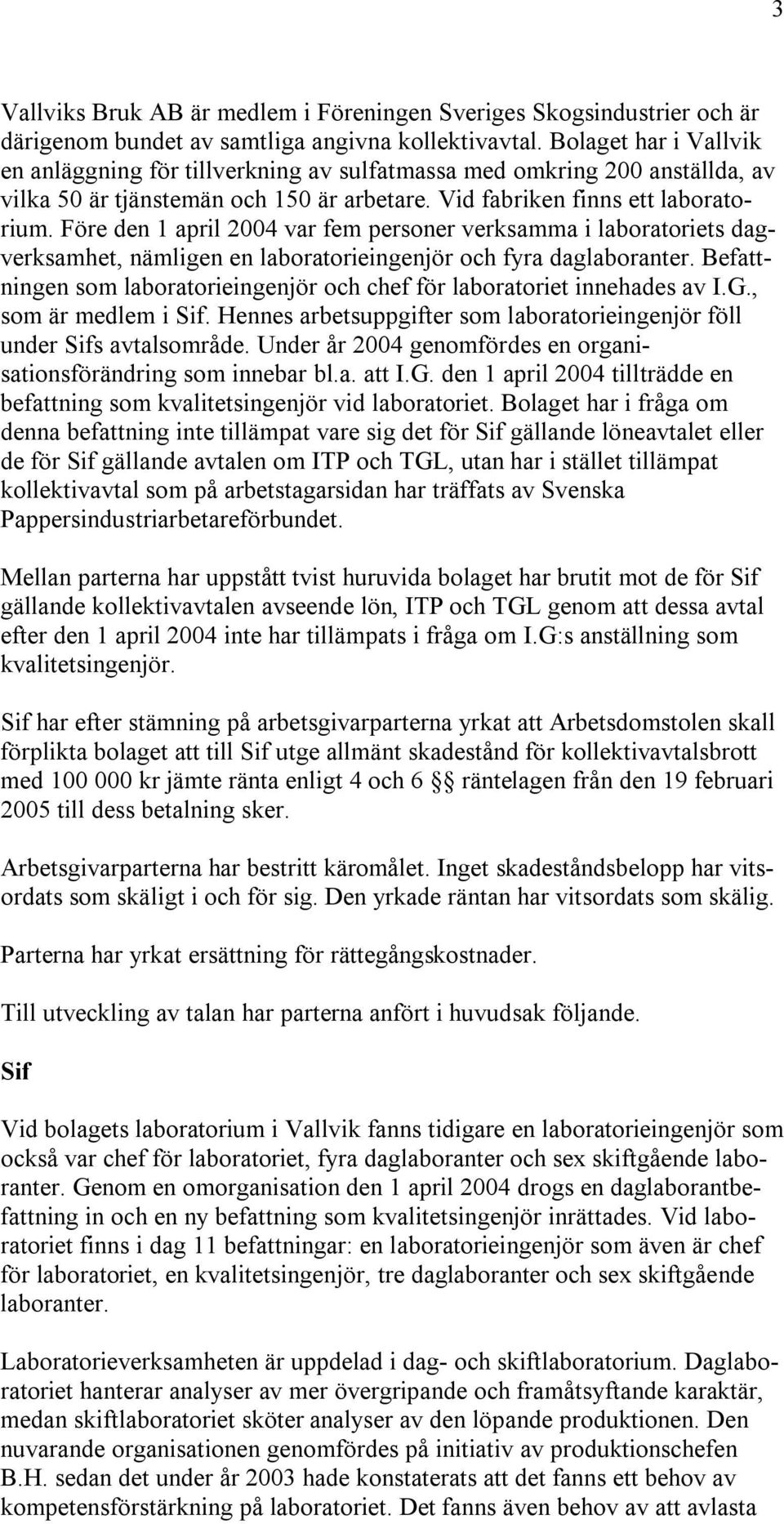 3

Vallviks Bruk AB är medlem i Föreningen Sveriges Skogsindustrier och är därigenom bundet av samtliga angivna kollektivavtal. Bolaget har i Vallvik en anläggning för tillverkning av sulfatmassa med omkring 200 anställda, av vilka 50 är tjänstemän och 150 är arbetare. Vid fabriken finns ett laboratorium. Före den 1 april 2004 var fem personer verksamma i laboratoriets dagverksamhet, nämligen en laboratorieingenjör och fyra daglaboranter. Befattningen som laboratorieingenjör och chef för laboratoriet innehades av I.G., som är medlem i Sif. Hennes arbetsuppgifter som laboratorieingenjör föll under Sifs avtalsområde. Under år 2004 genomfördes en organisationsförändring som innebar bl.a. att I.G. den 1 april 2004 tillträdde en befattning som kvalitetsingenjör vid laboratoriet. Bolaget har i fråga om denna befattning inte tillämpat vare sig det för Sif gällande löneavtalet eller de för Sif gällande avtalen om ITP och TGL, utan har i stället tillämpat kollektivavtal som på arbetstagarsidan har träffats av Svenska Pappersindustriarbetareförbundet.

Mellan parterna har uppstått tvist huruvida bolaget har brutit mot de för Sif gällande kollektivavtalen avseende lön, ITP och TGL genom att dessa avtal efter den 1 april 2004 inte har tillämpats i fråga om I.G:s anställning som kvalitetsingenjör.

Sif har efter stämning på arbetsgivarparterna yrkat att Arbetsdomstolen skall förplikta bolaget att till Sif utge allmänt skadestånd för kollektivavtalsbrott med 100 000 kr jämte ränta enligt 4 och 6 §§ räntelagen från den 19 februari 2005 till dess betalning sker.

Arbetsgivarparterna har bestritt käromålet. Inget skadeståndsbelopp har vitsordats som skäligt i och för sig. Den yrkade räntan har vitsordats som skälig.

Parterna har yrkat ersättning för rättegångskostnader.

Till utveckling av talan har parterna anfört i huvudsak följande.

Sif

Vid bolagets laboratorium i Vallvik fanns tidigare en laboratorieingenjör som också var chef för laboratoriet, fyra daglaboranter och sex skiftgående laboranter. Genom en omorganisation den 1 april 2004 drogs en daglaborantbefattning in och en ny befattning som kvalitetsingenjör inrättades. Vid laboratoriet finns i dag 11 befattningar: en laboratorieingenjör som även är chef för laboratoriet, en kvalitetsingenjör, tre daglaboranter och sex skiftgående laboranter.

Laboratorieverksamheten är uppdelad i dag- och skiftlaboratorium. Daglaboratoriet hanterar analyser av mer övergripande och framåtsyftande karaktär, medan skiftlaboratoriet sköter analyser av den löpande produktionen. Den nuvarande organisationen genomfördes på initiativ av produktionschefen B.H. sedan det under år 2003 hade konstaterats att det fanns ett behov av kompetensförstärkning på laboratoriet. Det fanns även behov av att avlasta